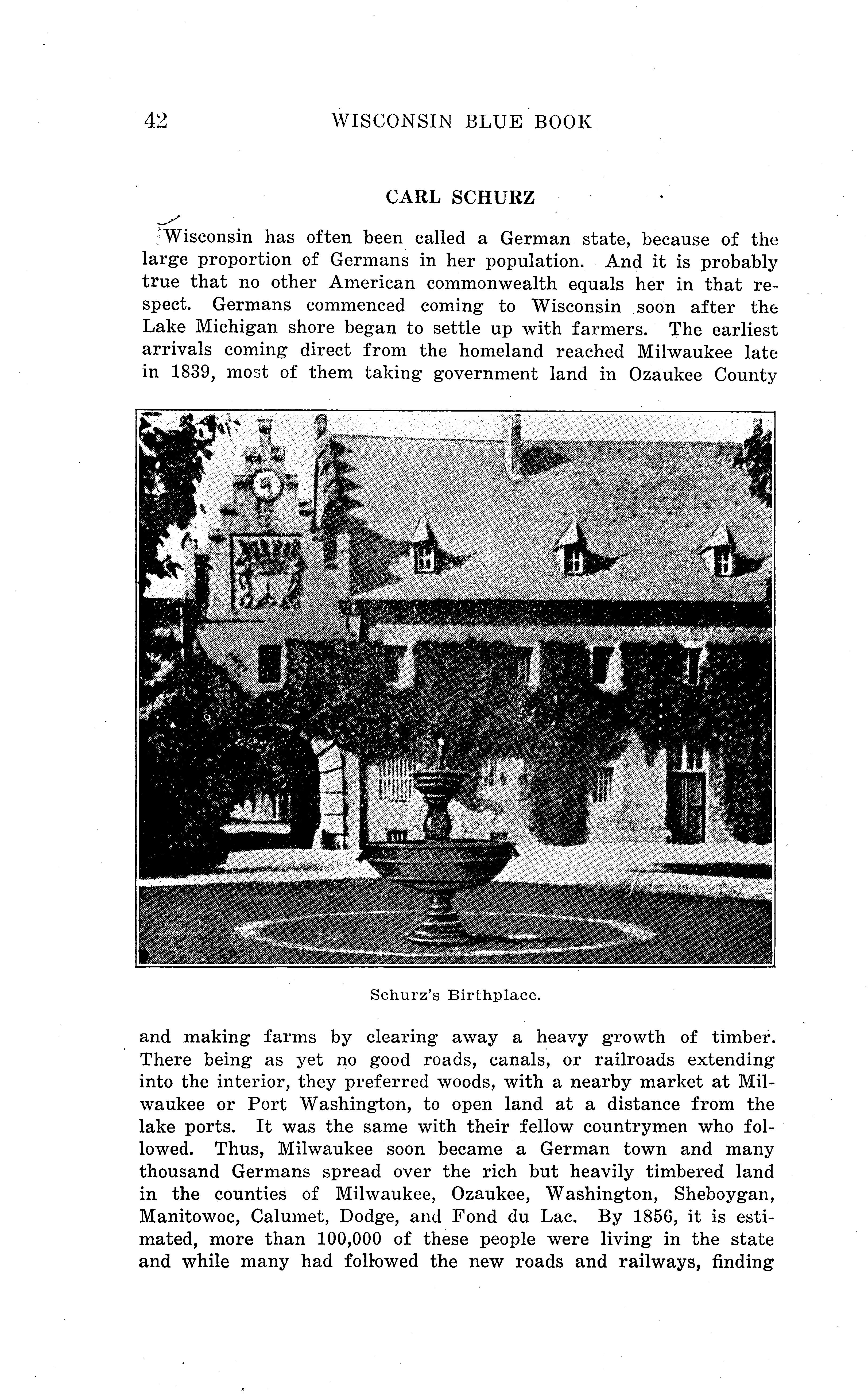 42 WISCONSIN BLUE BOOK

CARL SCHURZ

Wisconsin has often been called a German state, because of the large proportion of Germans in her population. And it is probably true that no other American commonwealth equals her in that respect. Germans commenced coming to Wisconsin soon after the Lake Michigan shore began to settle up with farmers. The earliest arrivals coming direct from the homeland reached Milwaukee late in 1839, most of them taking government land in Ozaukee County

Schurz's Birthplace.

and making farms by clearing away a heavy growth of timber. There being as yet no good roads, canals, or railroads extending into the interior, they preferred woods, with a nearby market at Milwaukee or Port Washington, to open land at a distance from the lake ports. It was the same with their fellow countrymen who followed. Thus, Milwaukee soon became a German town and many thousand Germans spread over the rich but heavily timbered land in the counties of Milwaukee, Ozaukee, Washington, Sheboygan, Manitowoc, Calumet, Dodge, and Fond du Lac. By 1856, it is estimated, more than 100,000 of these people were living in the state and while many had followed the new roads and railways, finding